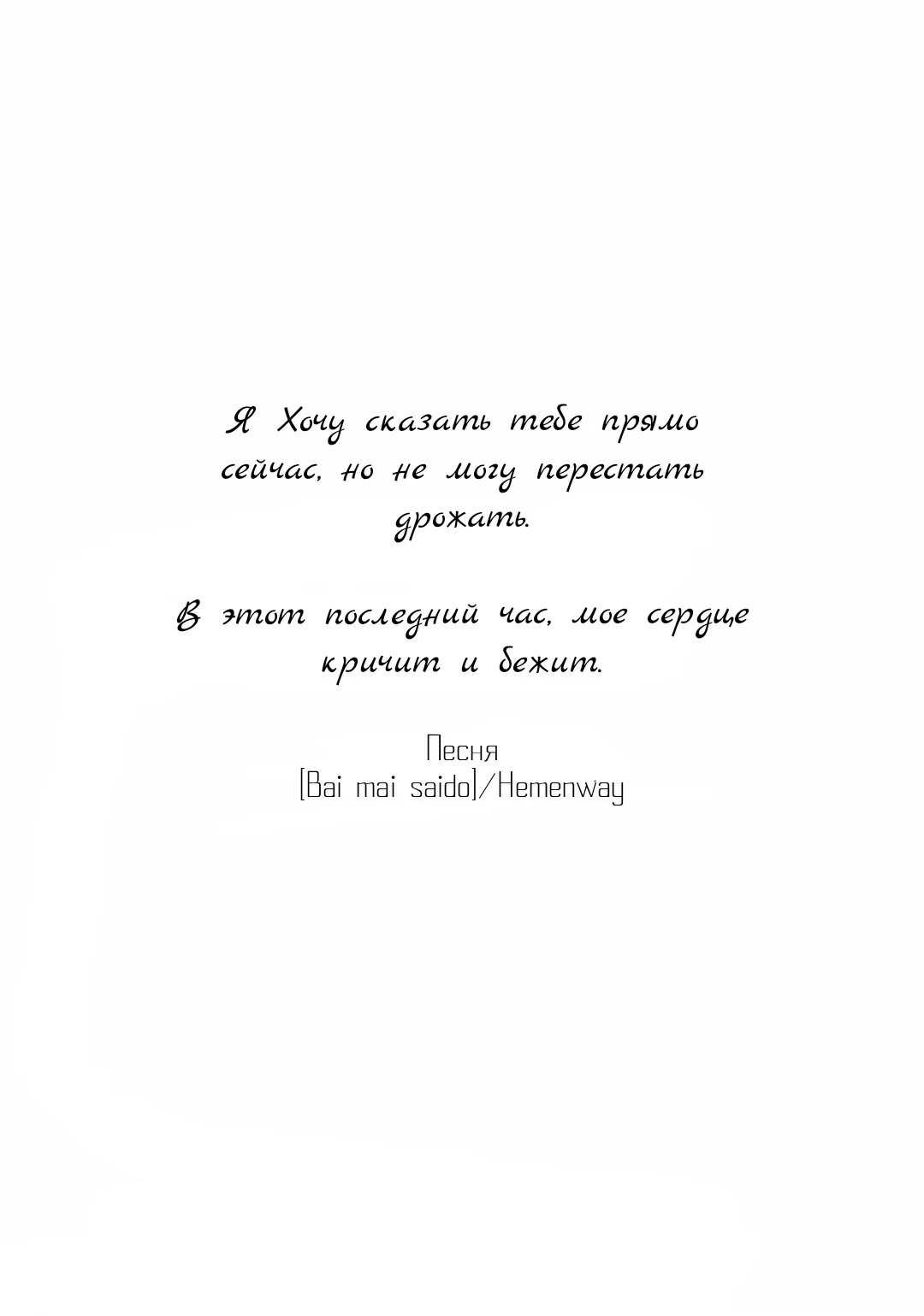 Я Хочу сказать тебе прямо сейчас, но не могу перестать дрожать.

В этот последний час, мое сердце кричит и бежит.

Песня
[Bai mai saido]/Hemenway